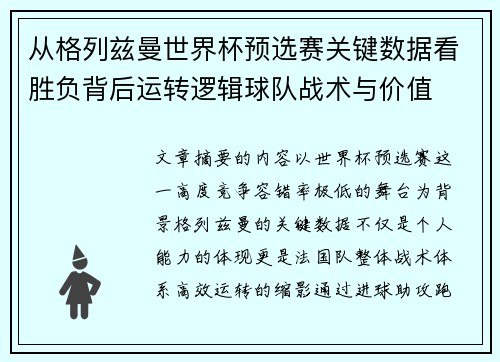 从格列兹曼世界杯预选赛关键数据看胜负背后运转逻辑球队战术与价值

文章摘要的内容以世界杯预选赛这一高度竞争容错率极低的舞台为背景格列兹曼的关键数据不仅是个人能力的体现更是法国队整体战术体系高效运转的缩影通过进球助攻跑